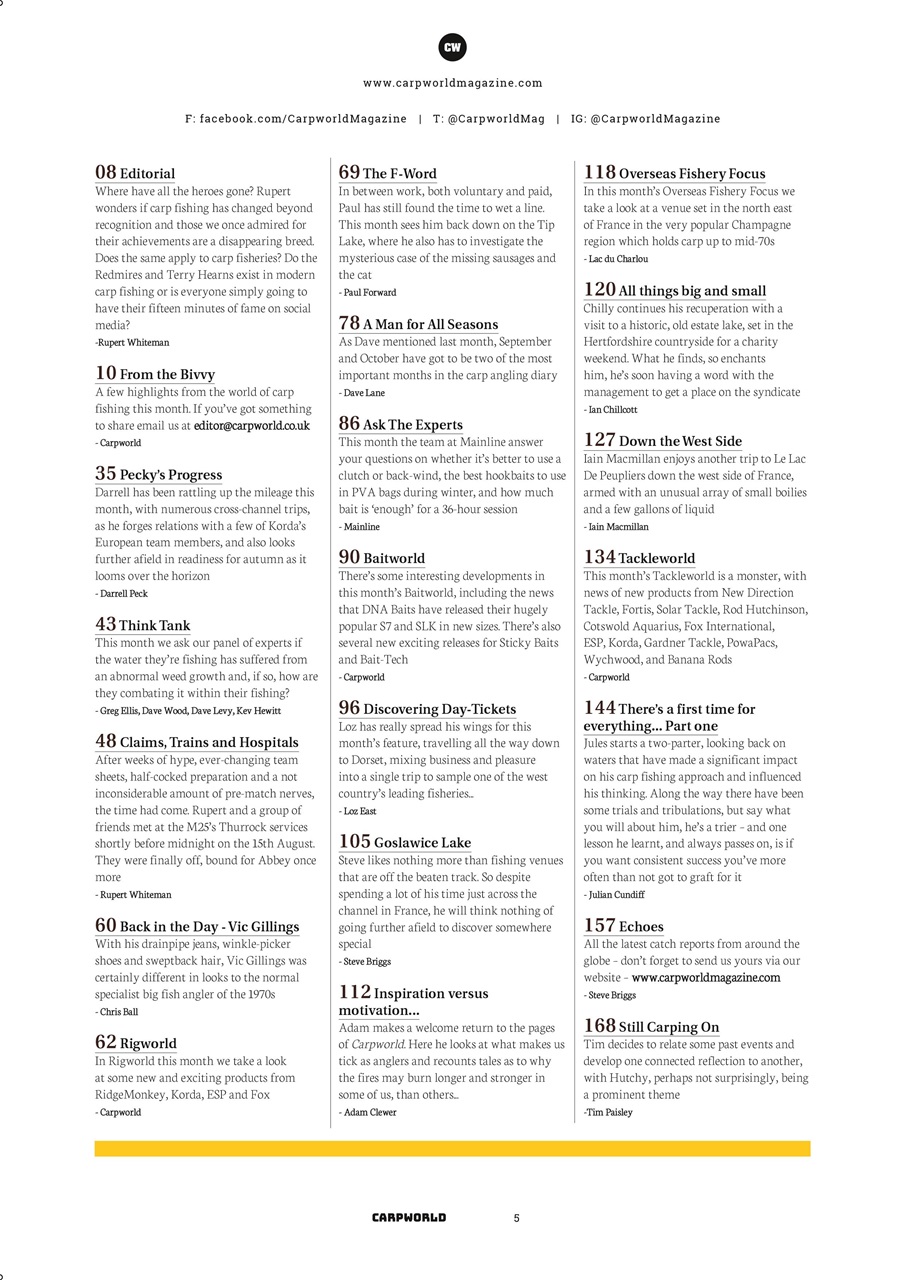 CW

www.carpworldmagazine.com

F: facebook.com/CarpworldMagazine | T: @CarpworldMag | IG: @CarpworldMagazine

08 Editorial
Where have all the heroes gone? Rupert wonders if carp fishing has changed beyond recognition and those we once admired for their achievements are a disappearing breed. Does the same apply to carp fisheries? Do the Redmires and Terry Hearns exist in modern carp fishing or is everyone simply going to have their fifteen minutes of fame on social media?
-Rupert Whiteman

10 From the Bivvy
A few highlights from the world of carp fishing this month. If you've got something to share email us at editor@carpworld.co.uk
- Carpworld

35 Pecky's Progress
Darrell has been rattling up the mileage this month, with numerous cross-channel trips, as he forges relations with a few of Korda's European team members, and also looks further afield in readiness for autumn as it looms over the horizon
- Darrell Peck

43 Think Tank
This month we ask our panel of experts if the water they're fishing has suffered from an abnormal weed growth and, if so, how are they combating it within their fishing?
- Greg Ellis, Dave Wood, Dave Levy, Kev Hewitt

48 Claims, Trains and Hospitals
After weeks of hype, ever-changing team sheets, half-cocked preparation and a not inconsiderable amount of pre-match nerves, the time had come. Rupert and a group of friends met at the M25's Thurrock services shortly before midnight on the 15th August. They were finally off, bound for Abbey once more
- Rupert Whiteman

60 Back in the Day - Vic Gillings
With his drainpipe jeans, winkle-picker shoes and sweptback hair, Vic Gillings was certainly different in looks to the normal specialist big fish angler of the 1970s
- Chris Ball

62 Rigworld
In Rigworld this month we take a look at some new and exciting products from RidgeMonkey, Korda, ESP and Fox
- Carpworld

69 The F-Word
In between work, both voluntary and paid, Paul has still found the time to wet a line. This month sees him back down on the Tip Lake, where he also has to investigate the mysterious case of the missing sausages and the cat
- Paul Forward

78 A Man for All Seasons
As Dave mentioned last month, September and October have got to be two of the most important months in the carp angling diary
- Dave Lane

86 Ask The Experts
This month the team at Mainline answer your questions on whether it's better to use a clutch or back-wind, the best hookbaits to use in PVA bags during winter, and how much bait is 'enough' for a 36-hour session
- Mainline

90 Baitworld
There's some interesting developments in this month's Baitworld, including the news that DNA Baits have released their hugely popular S7 and SLK in new sizes. There's also several new exciting releases for Sticky Baits and Bait-Tech
- Carpworld

96 Discovering Day-Tickets
Loz has really spread his wings for this month's feature, travelling all the way down to Dorset, mixing business and pleasure into a single trip to sample one of the west country's leading fisheries...
- Loz East

105 Goslawice Lake
Steve likes nothing more than fishing venues that are off the beaten track. So despite spending a lot of his time just across the channel in France, he will think nothing of going further afield to discover somewhere special
- Steve Briggs

112 Inspiration versus motivation...
Adam makes a welcome return to the pages of Carpworld. Here he looks at what makes us tick as anglers and recounts tales as to why the fires may burn longer and stronger in some of us, than others...
- Adam Clewer

118 Overseas Fishery Focus
In this month's Overseas Fishery Focus we take a look at a venue set in the north east of France in the very popular Champagne region which holds carp up to mid-70s
- Lac du Charlou

120 All things big and small
Chilly continues his recuperation with a visit to a historic, old estate lake, set in the Hertfordshire countryside for a charity weekend. What he finds, so enchants him, he's soon having a word with the management to get a place on the syndicate
- Ian Chillcott

127 Down the West Side
Iain Macmillan enjoys another trip to Le Lac De Peupliers down the west side of France, armed with an unusual array of small boilies and a few gallons of liquid
- Iain Macmillan

134 Tackleworld
This month's Tackleworld is a monster, with news of new products from New Direction Tackle, Fortis, Solar Tackle, Rod Hutchinson, Cotswold Aquarius, Fox International, ESP, Korda, Gardner Tackle, PowaPacs, Wychwood, and Banana Rods
- Carpworld

144 There's a first time for everything... Part one
Jules starts a two-parter, looking back on waters that have made a significant impact on his carp fishing approach and influenced his thinking. Along the way there have been some trials and tribulations, but say what you will about him, he's a trier – and one lesson he learnt, and always passes on, is if you want consistent success you've more often than not got to graft for it
- Julian Cundiff

157 Echoes
All the latest catch reports from around the globe – don't forget to send us yours via our website – www.carpworldmagazine.com
- Steve Briggs

168 Still Carping On
Tim decides to relate some past events and develop one connected reflection to another, with Hutchy, perhaps not surprisingly, being a prominent theme
-Tim Paisley

CARPWORLD 5